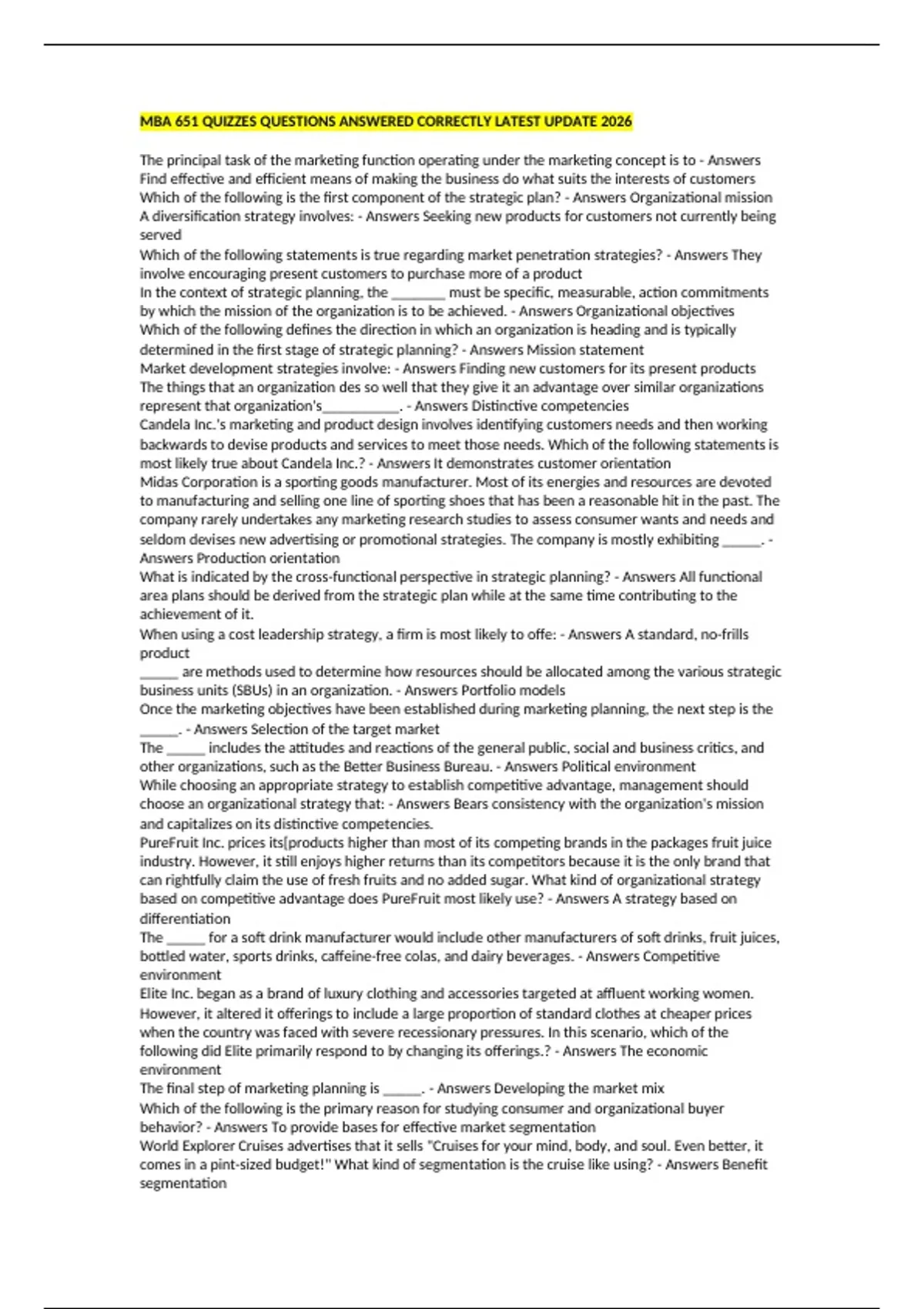 MBA 651 QUIZZES QUESTIONS ANSWERED CORRECTLY LATEST UPDATE 2026

The principal task of the marketing function operating under the marketing concept is to - Answers Find effective and efficient means of making the business do what suits the interests of customers
Which of the following is the first component of the strategic plan? - Answers Organizational mission
A diversification strategy involves: - Answers Seeking new products for customers not currently being served
Which of the following statements is true regarding market penetration strategies? - Answers They involve encouraging present customers to purchase more of a product
In the context of strategic planning, the ________ must be specific, measurable, action commitments by which the mission of the organization is to be achieved. - Answers Organizational objectives
Which of the following defines the direction in which an organization is heading and is typically determined in the first stage of strategic planning? - Answers Mission statement
Market development strategies involve: - Answers Finding new customers for its present products
The things that an organization des so well that they give it an advantage over similar organizations represent that organization's___________. - Answers Distinctive competencies
Candela Inc.'s marketing and product design involves identifying customers needs and then working backwards to devise products and services to meet those needs. Which of the following statements is most likely true about Candela Inc.? - Answers It demonstrates customer orientation
Midas Corporation is a sporting goods manufacturer. Most of its energies and resources are devoted to manufacturing and selling one line of sporting shoes that has been a reasonable hit in the past. The company rarely undertakes any marketing research studies to assess consumer wants and needs and seldom devises new advertising or promotional strategies. The company is mostly exhibiting ______. - Answers Production orientation
What is indicated by the cross-functional perspective in strategic planning? - Answers All functional area plans should be derived from the strategic plan while at the same time contributing to the achievement of it.
When using a cost leadership strategy, a firm is most likely to offe: - Answers A standard, no-frills product
______ are methods used to determine how resources should be allocated among the various strategic business units (SBUs) in an organization. - Answers Portfolio models
Once the marketing objectives have been established during marketing planning, the next step is the ______. - Answers Selection of the target market
The ______ includes the attitudes and reactions of the general public, social and business critics, and other organizations, such as the Better Business Bureau. - Answers Political environment
While choosing an appropriate strategy to establish competitive advantage, management should choose an organizational strategy that: - Answers Bears consistency with the organization's mission and capitalizes on its distinctive competencies.
PureFruit Inc. prices its[products higher than most of its competing brands in the packages fruit juice industry. However, it still enjoys higher returns than its competitors because it is the only brand that can rightfully claim the use of fresh fruits and no added sugar. What kind of organizational strategy based on competitive advantage does PureFruit most likely use? - Answers A strategy based on differentiation
The ______ for a soft drink manufacturer would include other manufacturers of soft drinks, fruit juices, bottled water, sports drinks, caffeine-free colas, and dairy beverages. - Answers Competitive environment
Elite Inc. began as a brand of luxury clothing and accessories targeted at affluent working women. However, it altered it offerings to include a large proportion of standard clothes at cheaper prices when the country was faced with severe recessionary pressures. In this scenario, which of the following did Elite primarily respond to by changing its offerings.? - Answers The economic environment
The final step of marketing planning is ______. - Answers Developing the market mix
Which of the following is the primary reason for studying consumer and organizational buyer behavior? - Answers To provide bases for effective market segmentation
World Explorer Cruises advertises that it sells "Cruises for your mind, body, and soul. Even better, it comes in a pint-sized budget!" What kind of segmentation is the cruise like using? - Answers Benefit segmentation